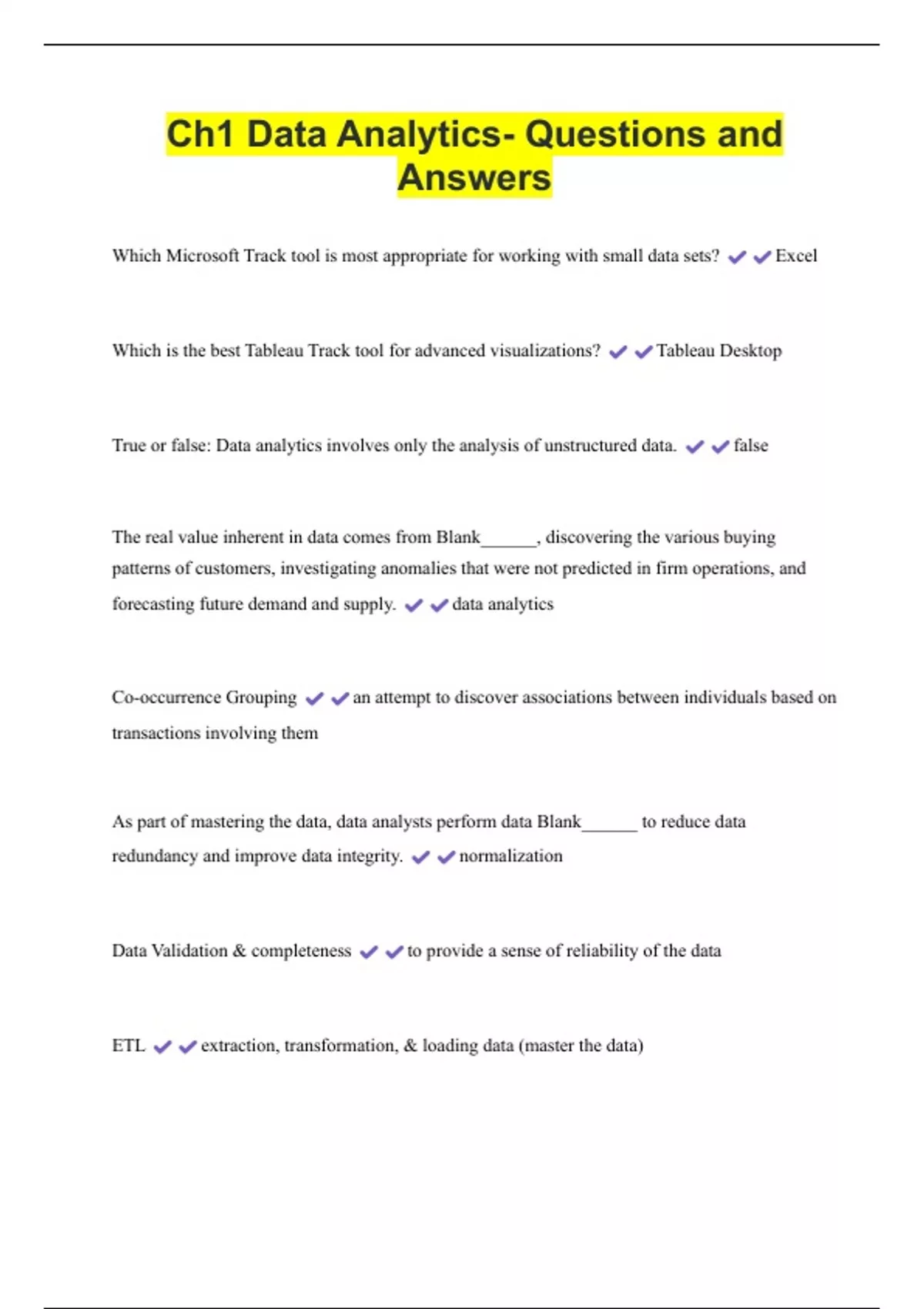 Ch1 Data Analytics- Questions and Answers

Which Microsoft Track tool is most appropriate for working with small data sets? ✔✔Excel

Which is the best Tableau Track tool for advanced visualizations? ✔✔Tableau Desktop

True or false: Data analytics involves only the analysis of unstructured data. ✔✔false

The real value inherent in data comes from Blank______, discovering the various buying patterns of customers, investigating anomalies that were not predicted in firm operations, and forecasting future demand and supply. ✔✔data analytics

Co-occurrence Grouping ✔✔an attempt to discover associations between individuals based on transactions involving them

As part of mastering the data, data analysts perform data Blank______ to reduce data redundancy and improve data integrity. ✔✔normalization

Data Validation & completeness ✔✔to provide a sense of reliability of the data

ETL ✔✔extraction, transformation, & loading data (master the data)